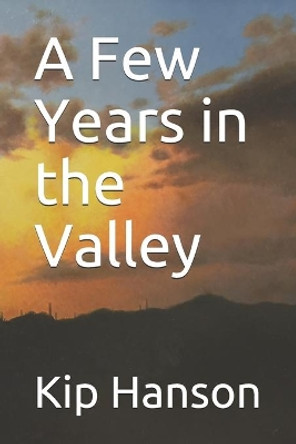 A Few Years in the Valley

Kip Hanson